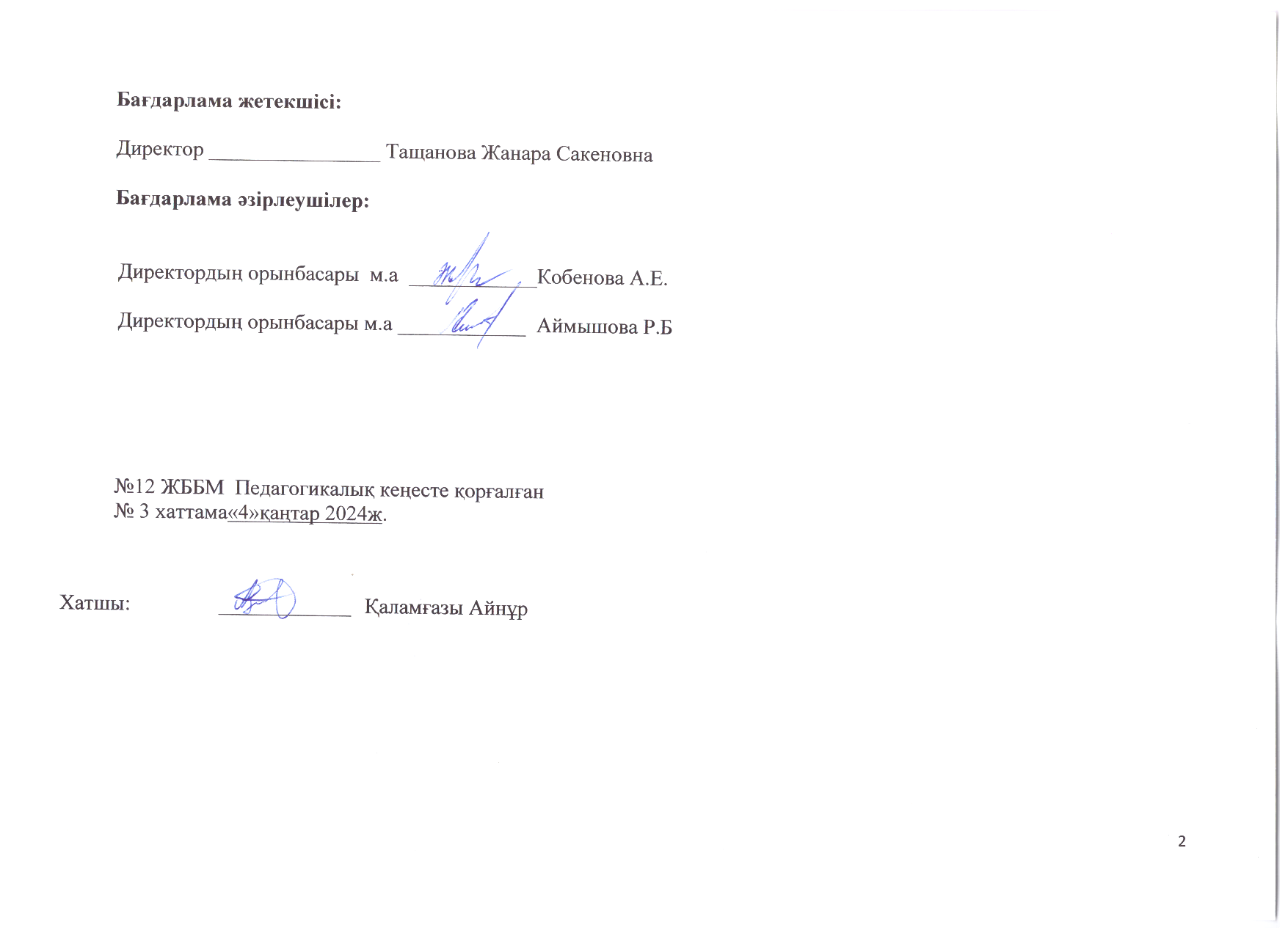 Бағдарлама жетекшісі:

Директор ____ Тащанова Жанара Сакеновна

Бағдарлама әзірлеушілер:

Директордың орынбасары м.а ____ Кобенова А.Е.

Директордың орынбасары м.а ____ Аймышова Р.Б

№12 ЖББМ Педагогикалық кеңесте қорғалған
№ 3 хаттама«4»қаңтар 2024ж.

Хатшы: ____ Қаламғазы Айнұр

2